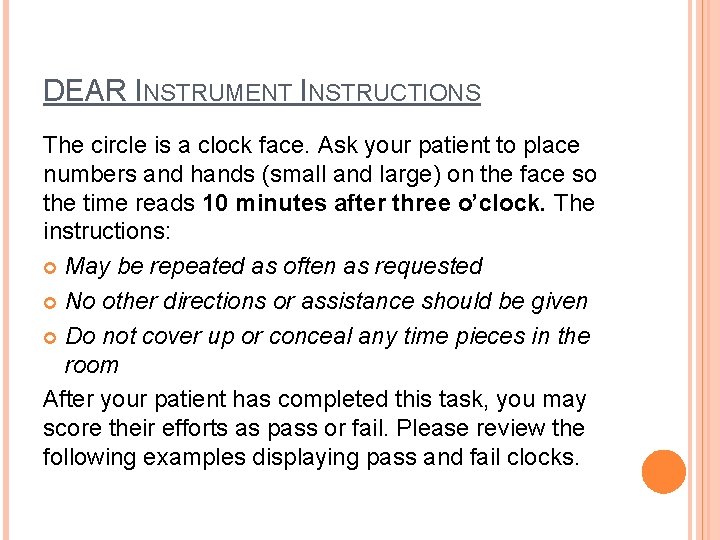 DEAR INSTRUMENT INSTRUCTIONS

The circle is a clock face. Ask your patient to place numbers and hands (small and large) on the face so the time reads 10 minutes after three o'clock. The instructions:

• May be repeated as often as requested
• No other directions or assistance should be given
• Do not cover up or conceal any time pieces in the room

After your patient has completed this task, you may score their efforts as pass or fail. Please review the following examples displaying pass and fail clocks.